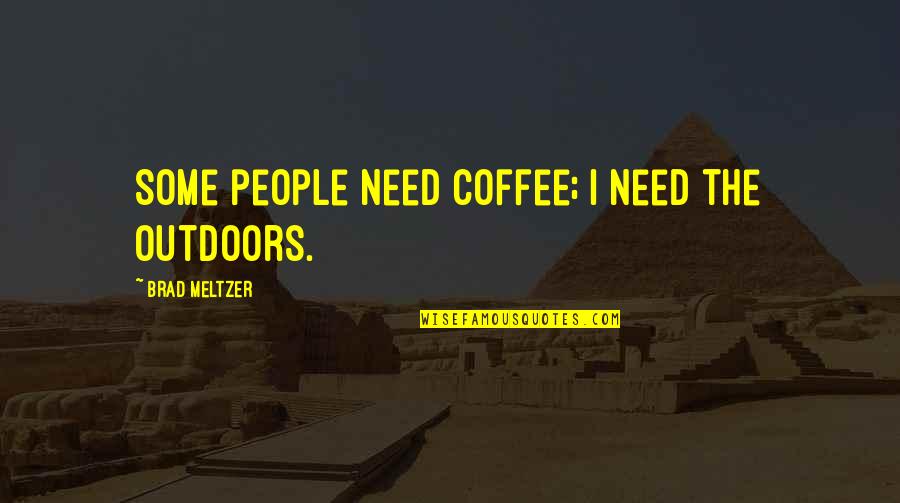 SOME PEOPLE NEED COFFEE; I NEED THE OUTDOORS.

~ BRAD MELTZER

WISEFAMOUSQUOTES.COM